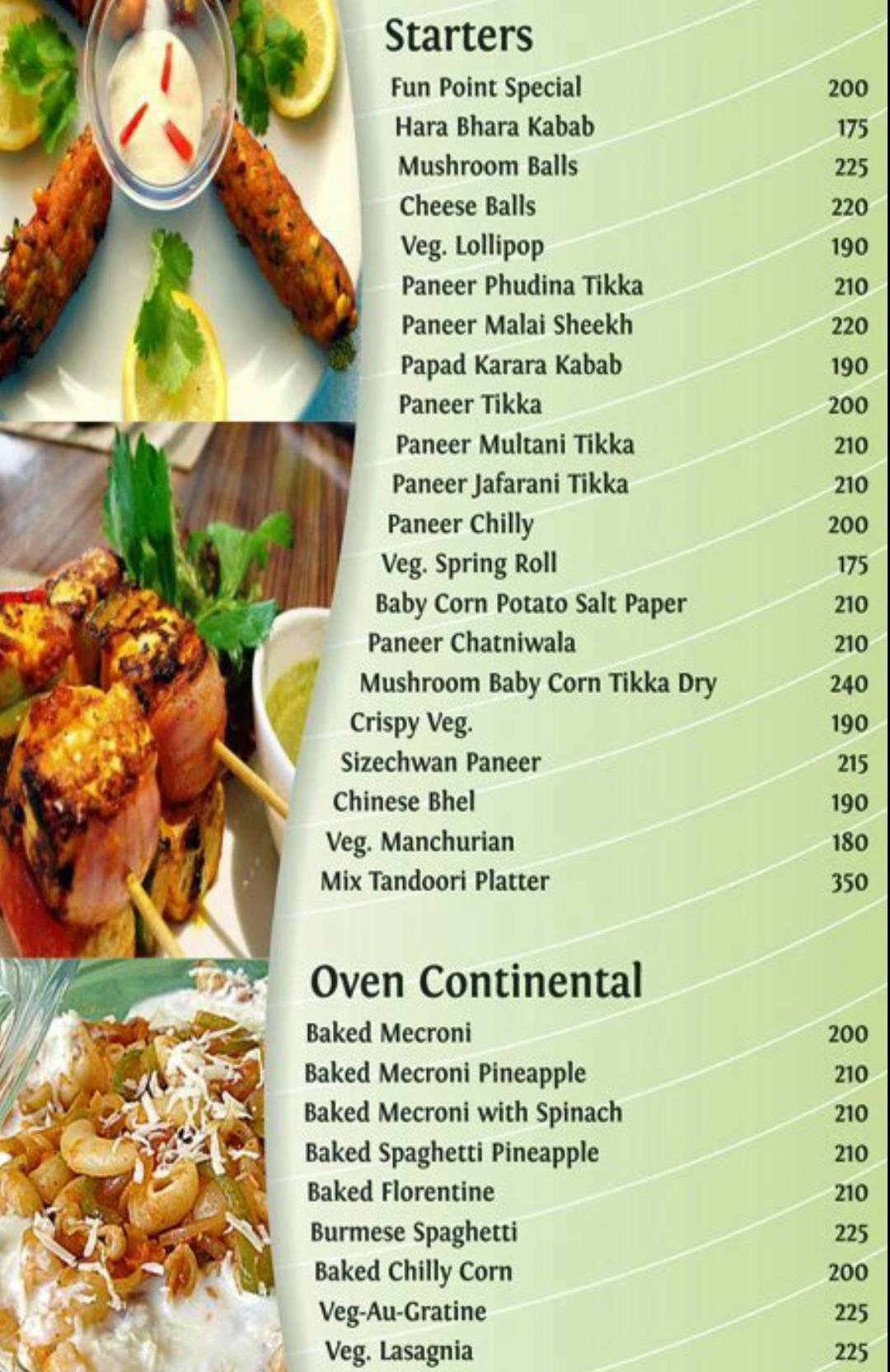 Starters

| | |
|---|---|
| Fun Point Special | 200 |
| Hara Bhara Kabab | 175 |
| Mushroom Balls | 225 |
| Cheese Balls | 220 |
| Veg. Lollipop | 190 |
| Paneer Phudina Tikka | 210 |
| Paneer Malai Sheekh | 220 |
| Papad Karara Kabab | 190 |
| Paneer Tikka | 200 |
| Paneer Multani Tikka | 210 |
| Paneer Jafarani Tikka | 210 |
| Paneer Chilly | 200 |
| Veg. Spring Roll | 175 |
| Baby Corn Potato Salt Paper | 210 |
| Paneer Chatniwala | 210 |
| Mushroom Baby Corn Tikka Dry | 240 |
| Crispy Veg. | 190 |
| Sizechwan Paneer | 215 |
| Chinese Bhel | 190 |
| Veg. Manchurian | 180 |
| Mix Tandoori Platter | 350 |

Oven Continental

| | |
|---|---|
| Baked Mecroni | 200 |
| Baked Mecroni Pineapple | 210 |
| Baked Mecroni with Spinach | 210 |
| Baked Spaghetti Pineapple | 210 |
| Baked Florentine | 210 |
| Burmese Spaghetti | 225 |
| Baked Chilly Corn | 200 |
| Veg-Au-Gratine | 225 |
| Veg. Lasagnia | 225 |